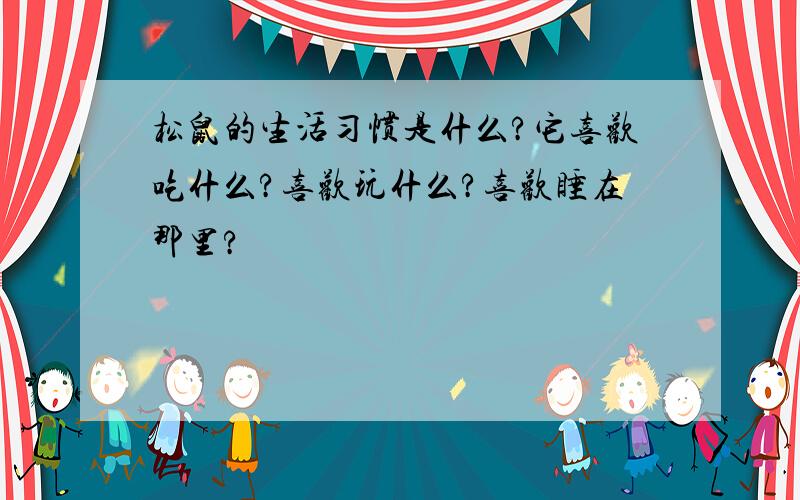 松鼠的生活习惯是什么?它喜欢吃什么?喜欢玩什么?喜欢睡在那里?